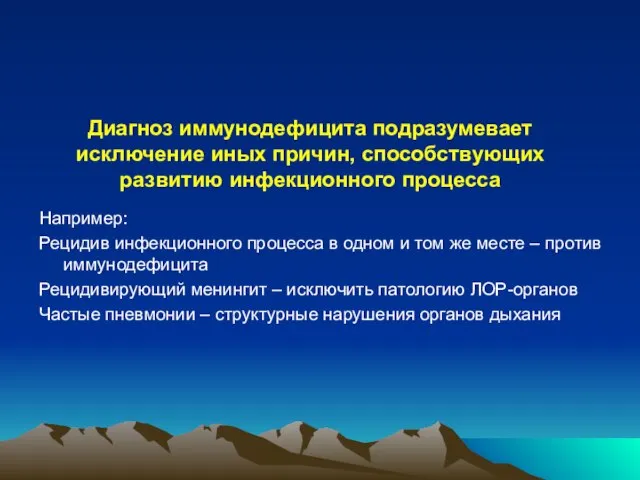 Диагноз иммунодефицита подразумевает исключение иных причин, способствующих развитию инфекционного процесса

Например:

Рецидив инфекционного процесса в одном и том же месте – против иммунодефицита

Рецидивирующий менингит – исключить патологию ЛОР-органов

Частые пневмонии – структурные нарушения органов дыхания